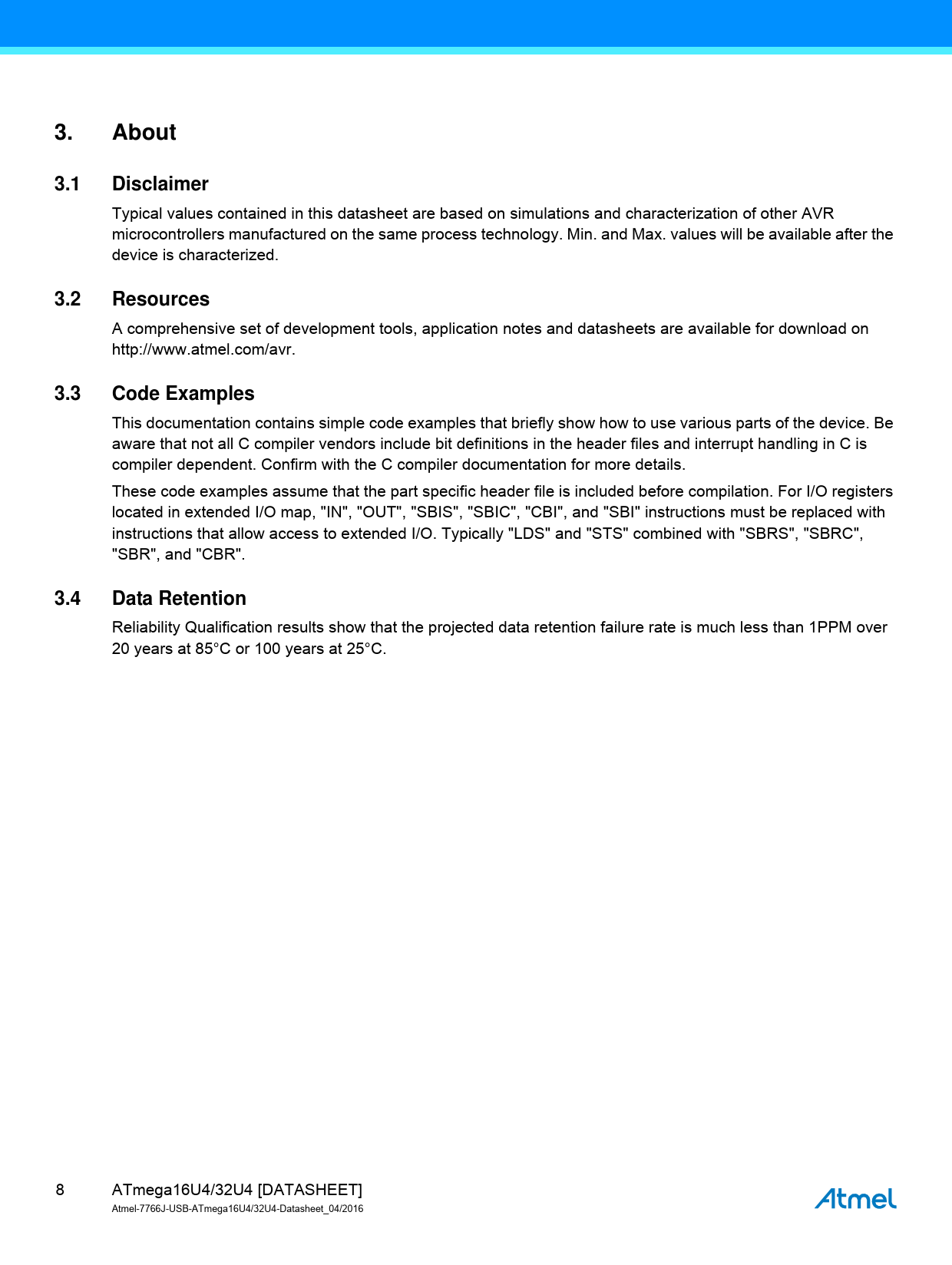 3. About

3.1 Disclaimer

Typical values contained in this datasheet are based on simulations and characterization of other AVR microcontrollers manufactured on the same process technology. Min. and Max. values will be available after the device is characterized.

3.2 Resources

A comprehensive set of development tools, application notes and datasheets are available for download on http://www.atmel.com/avr.

3.3 Code Examples

This documentation contains simple code examples that briefly show how to use various parts of the device. Be aware that not all C compiler vendors include bit definitions in the header files and interrupt handling in C is compiler dependent. Confirm with the C compiler documentation for more details.

These code examples assume that the part specific header file is included before compilation. For I/O registers located in extended I/O map, "IN", "OUT", "SBIS", "SBIC", "CBI", and "SBI" instructions must be replaced with instructions that allow access to extended I/O. Typically "LDS" and "STS" combined with "SBRS", "SBRC", "SBR", and "CBR".

3.4 Data Retention

Reliability Qualification results show that the projected data retention failure rate is much less than 1PPM over 20 years at 85°C or 100 years at 25°C.

8 ATmega16U4/32U4 [DATASHEET]
Atmel-7766J-USB-ATmega16U4/32U4-Datasheet_04/2016

Atmel